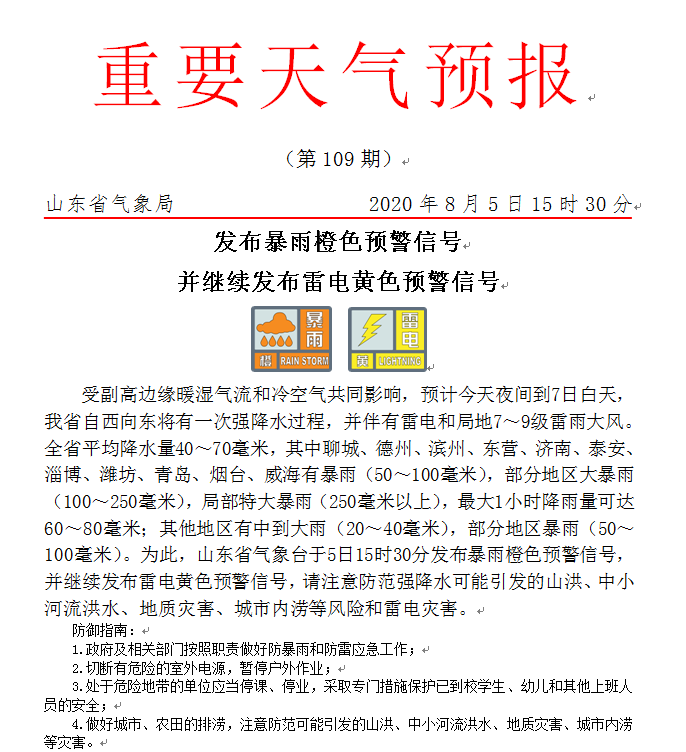 重要天气预报

（第 109 期）

山东省气象局　　　　2020 年 8 月 5 日 15 时 30 分

发布暴雨橙色预警信号
并继续发布雷电黄色预警信号

暴雨 橙 RAIN STORM　雷电 黄 LIGHTNING

受副高边缘暖湿气流和冷空气共同影响，预计今天夜间到7日白天，我省自西向东将有一次强降水过程，并伴有雷电和局地7～9级雷雨大风。全省平均降水量40～70毫米，其中聊城、德州、滨州、东营、济南、泰安、淄博、潍坊、青岛、烟台、威海有暴雨（50～100毫米），部分地区大暴雨（100～250毫米），局部特大暴雨（250毫米以上），最大1小时降雨量可达60～80毫米；其他地区有中到大雨（20～40毫米），部分地区暴雨（50～100毫米）。为此，山东省气象台于5日15时30分发布暴雨橙色预警信号，并继续发布雷电黄色预警信号，请注意防范强降水可能引发的山洪、中小河流洪水、地质灾害、城市内涝等风险和雷电灾害。

防御指南：
1.政府及相关部门按照职责做好防暴雨和防雷应急工作；
2.切断有危险的室外电源，暂停户外作业；
3.处于危险地带的单位应当停课、停业，采取专门措施保护已到校学生、幼儿和其他上班人员的安全；
4.做好城市、农田的排涝，注意防范可能引发的山洪、中小河流洪水、地质灾害、城市内涝等灾害。